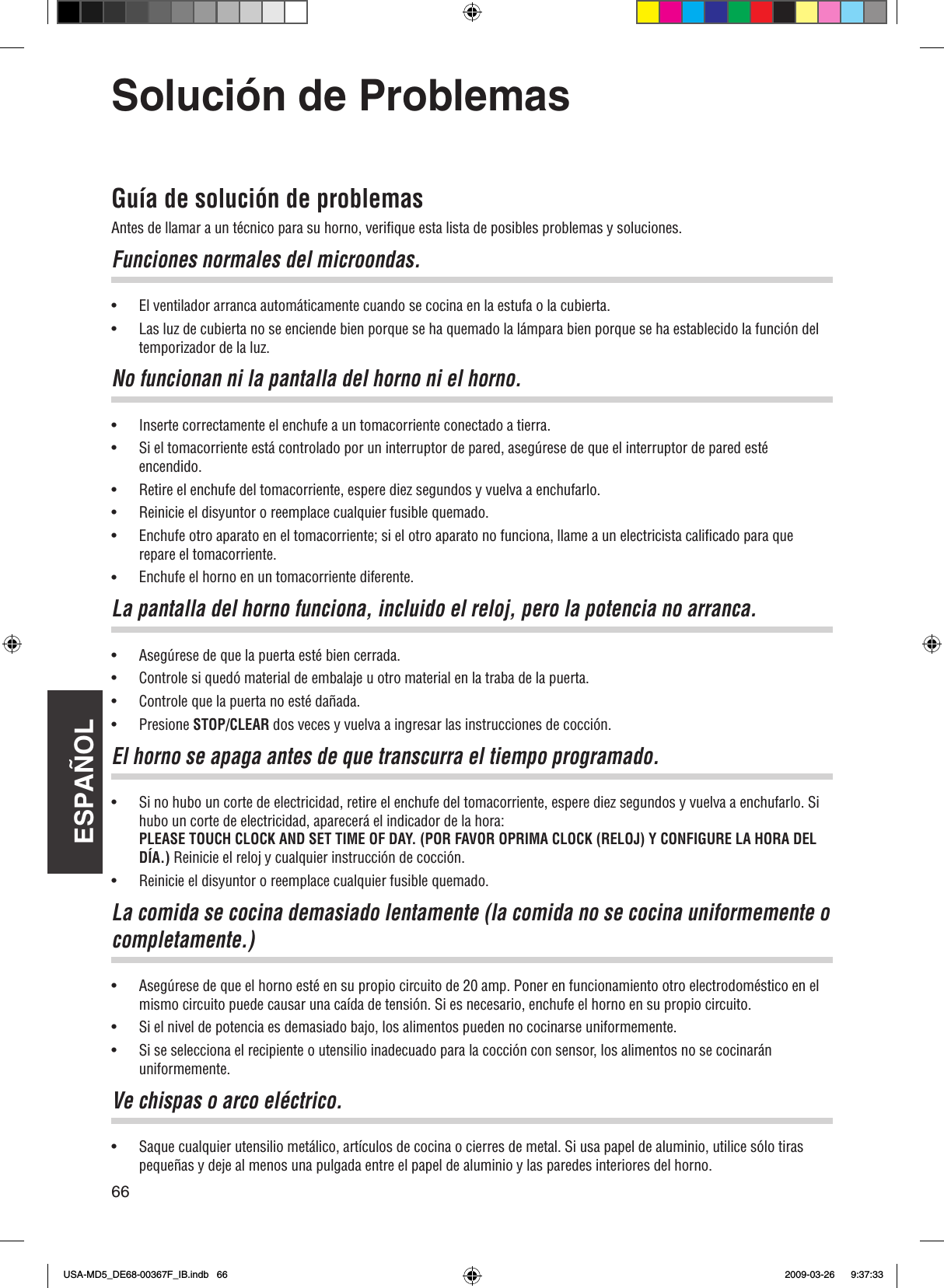 Solución de Problemas

Guía de solución de problemas

Antes de llamar a un técnico para su horno, verifique esta lista de posibles problemas y soluciones.

Funciones normales del microondas.

• El ventilador arranca automáticamente cuando se cocina en la estufa o la cubierta.
• Las luz de cubierta no se enciende bien porque se ha quemado la lámpara bien porque se ha establecido la función del temporizador de la luz.

No funcionan ni la pantalla del horno ni el horno.

• Inserte correctamente el enchufe a un tomacorriente conectado a tierra.
• Si el tomacorriente está controlado por un interruptor de pared, asegúrese de que el interruptor de pared esté encendido.
• Retire el enchufe del tomacorriente, espere diez segundos y vuelva a enchufarlo.
• Reinicie el disyuntor o reemplace cualquier fusible quemado.
• Enchufe otro aparato en el tomacorriente; si el otro aparato no funciona, llame a un electricista calificado para que repare el tomacorriente.
• Enchufe el horno en un tomacorriente diferente.

La pantalla del horno funciona, incluido el reloj, pero la potencia no arranca.

• Asegúrese de que la puerta esté bien cerrada.
• Controle si quedó material de embalaje u otro material en la traba de la puerta.
• Controle que la puerta no esté dañada.
• Presione STOP/CLEAR dos veces y vuelva a ingresar las instrucciones de cocción.

El horno se apaga antes de que transcurra el tiempo programado.

• Si no hubo un corte de electricidad, retire el enchufe del tomacorriente, espere diez segundos y vuelva a enchufarlo. Si hubo un corte de electricidad, aparecerá el indicador de la hora:
PLEASE TOUCH CLOCK AND SET TIME OF DAY. (POR FAVOR OPRIMA CLOCK (RELOJ) Y CONFIGURE LA HORA DEL DÍA.) Reinicie el reloj y cualquier instrucción de cocción.
• Reinicie el disyuntor o reemplace cualquier fusible quemado.

La comida se cocina demasiado lentamente (la comida no se cocina uniformemente o completamente.)

• Asegúrese de que el horno esté en su propio circuito de 20 amp. Poner en funcionamiento otro electrodoméstico en el mismo circuito puede causar una caída de tensión. Si es necesario, enchufe el horno en su propio circuito.
• Si el nivel de potencia es demasiado bajo, los alimentos pueden no cocinarse uniformemente.
• Si se selecciona el recipiente o utensilio inadecuado para la cocción con sensor, los alimentos no se cocinarán uniformemente.

Ve chispas o arco eléctrico.

• Saque cualquier utensilio metálico, artículos de cocina o cierres de metal. Si usa papel de aluminio, utilice sólo tiras pequeñas y deje al menos una pulgada entre el papel de aluminio y las paredes interiores del horno.

ESPAÑOL

66

USA-MD5_DE68-00367F_IB.indb 66 2009-03-26 9:37:33